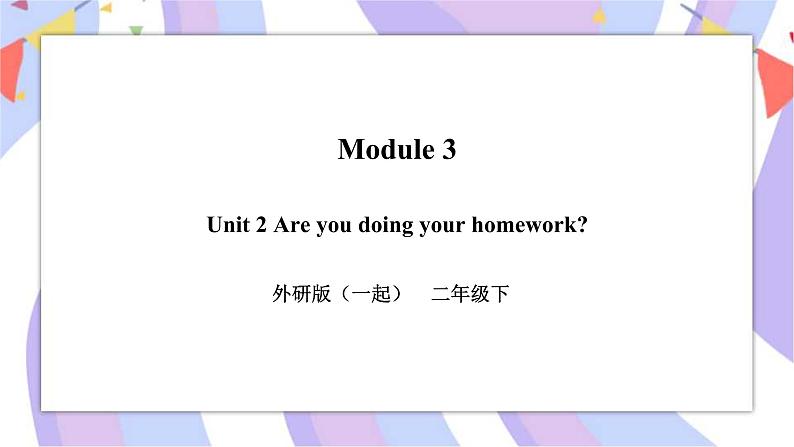 Module 3

Unit 2 Are you doing your homework?

外研版（一起） 二年级下